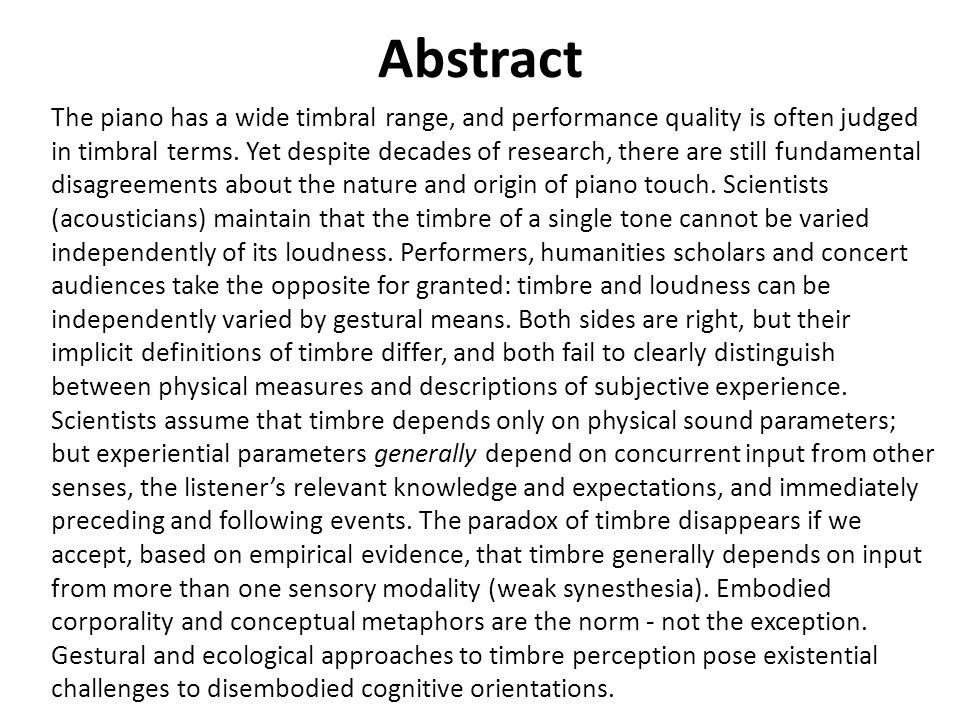 Abstract

The piano has a wide timbral range, and performance quality is often judged in timbral terms. Yet despite decades of research, there are still fundamental disagreements about the nature and origin of piano touch. Scientists (acousticians) maintain that the timbre of a single tone cannot be varied independently of its loudness. Performers, humanities scholars and concert audiences take the opposite for granted: timbre and loudness can be independently varied by gestural means. Both sides are right, but their implicit definitions of timbre differ, and both fail to clearly distinguish between physical measures and descriptions of subjective experience. Scientists assume that timbre depends only on physical sound parameters; but experiential parameters generally depend on concurrent input from other senses, the listener's relevant knowledge and expectations, and immediately preceding and following events. The paradox of timbre disappears if we accept, based on empirical evidence, that timbre generally depends on input from more than one sensory modality (weak synesthesia). Embodied corporality and conceptual metaphors are the norm - not the exception. Gestural and ecological approaches to timbre perception pose existential challenges to disembodied cognitive orientations.